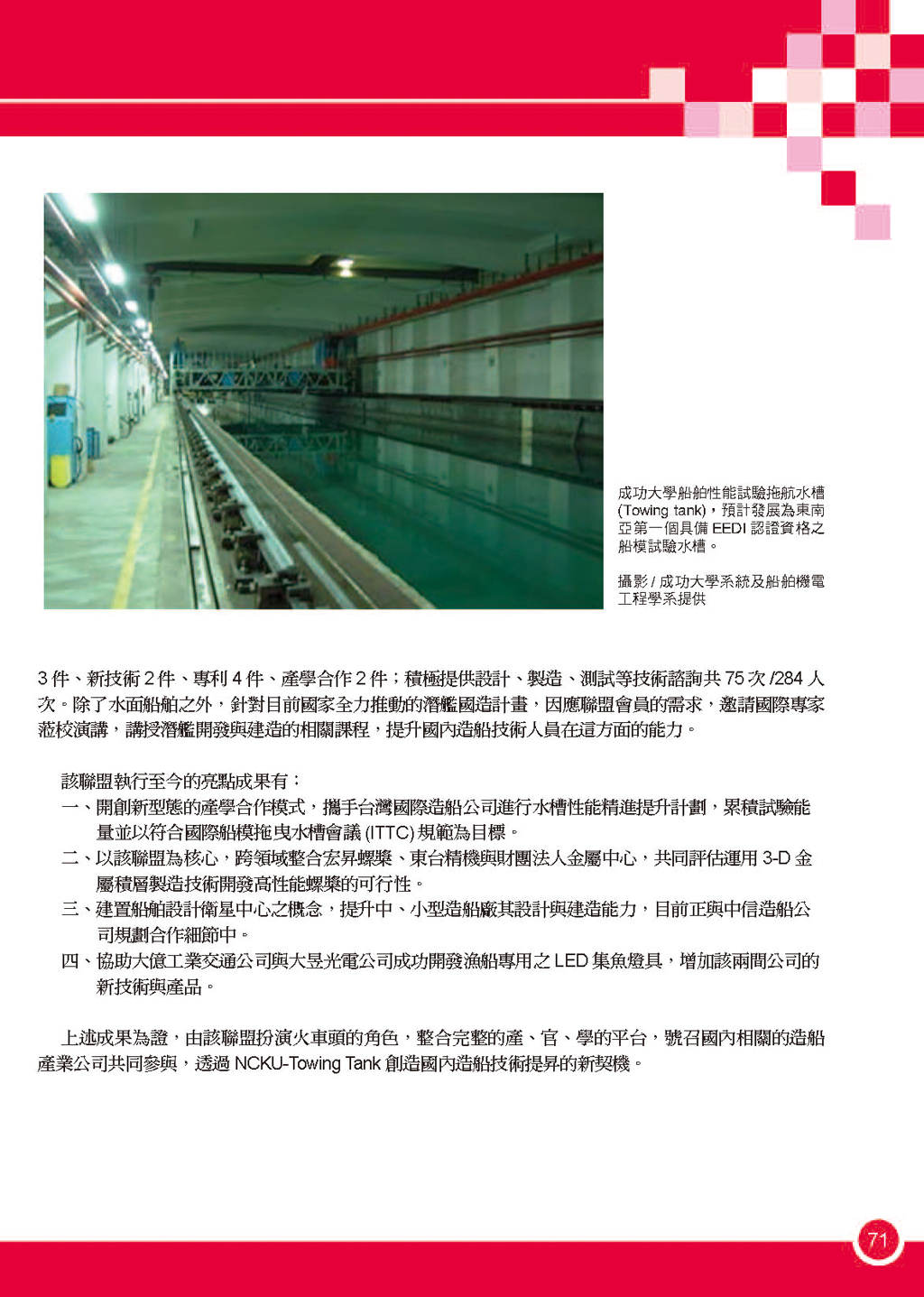 成功大學船舶性能試驗拖航水槽 (Towing tank)，預計發展為東南亞第一個具備 EEDI 認證資格之船模試驗水槽。

攝影 / 成功大學系統及船舶機電工程學系提供

3 件、新技術 2 件、專利 4 件、產學合作 2 件；積極提供設計、製造、測試等技術諮詢共 75 次 /284 人次。除了水面船舶之外，針對目前國家全力推動的潛艦國造計畫，因應聯盟會員的需求，邀請國際專家蒞校演講，講授潛艦開發與建造的相關課程，提升國內造船技術人員在這方面的能力。

該聯盟執行至今的亮點成果有：

一、開創新型態的產學合作模式，攜手台灣國際造船公司進行水槽性能精進提升計劃，累積試驗能量並以符合國際船模拖曳水槽會議 (ITTC) 規範為目標。

二、以該聯盟為核心，跨領域整合宏昇螺槳、東台精機與財團法人金屬中心，共同評估運用 3-D 金屬積層製造技術開發高性能螺槳的可行性。

三、建置船舶設計衛星中心之概念，提升中、小型造船廠其設計與建造能力，目前正與中信造船公司規劃合作細節中。

四、協助大億工業交通公司與大昱光電公司成功開發漁船專用之 LED 集魚燈具，增加該兩間公司的新技術與產品。

上述成果為證，由該聯盟扮演火車頭的角色，整合完整的產、官、學的平台，號召國內相關的造船產業公司共同參與，透過 NCKU-Towing Tank 創造國內造船技術提昇的新契機。

71